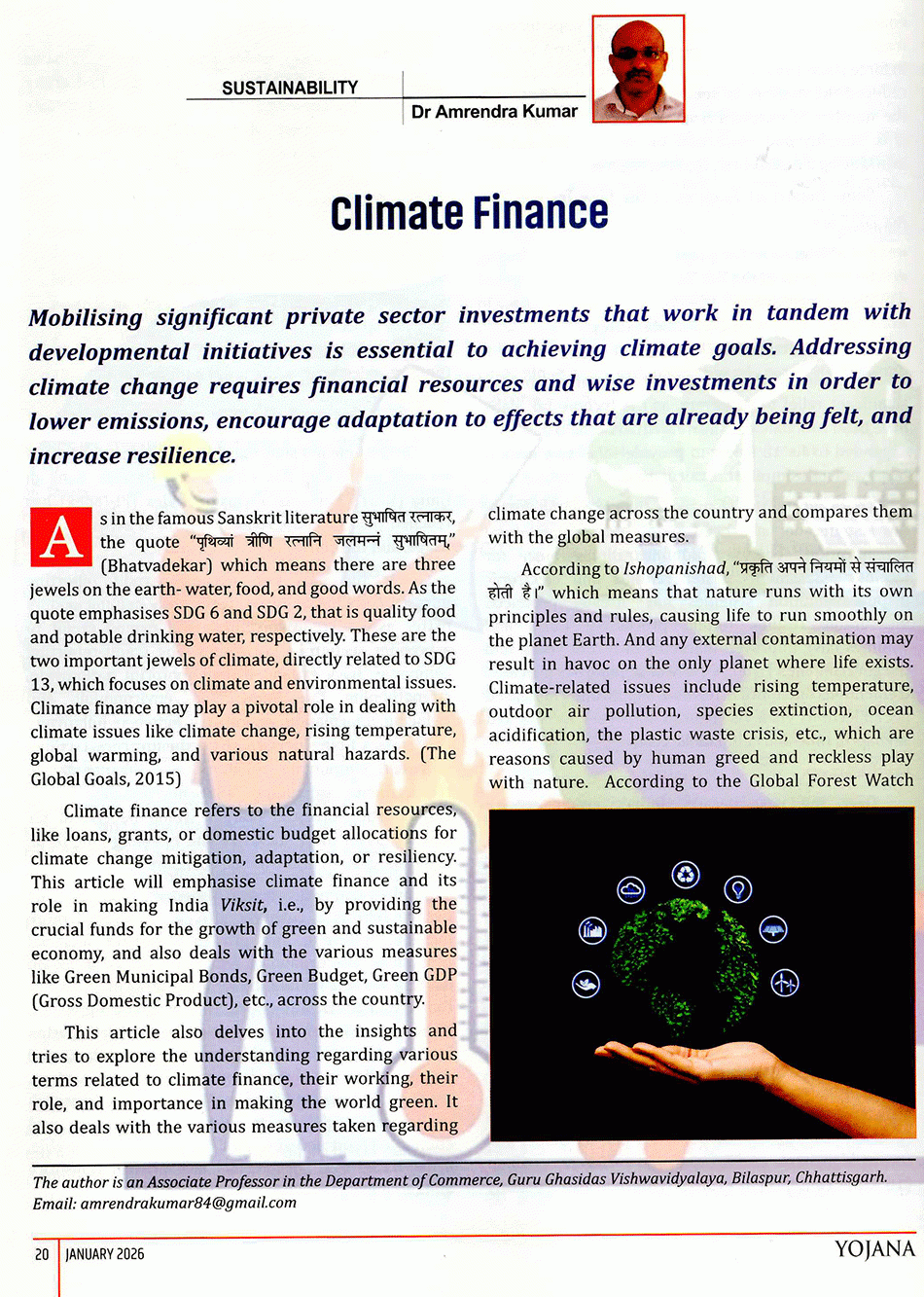 SUSTAINABILITY

Dr Amrendra Kumar

Climate Finance

Mobilising significant private sector investments that work in tandem with developmental initiatives is essential to achieving climate goals. Addressing climate change requires financial resources and wise investments in order to lower emissions, encourage adaptation to effects that are already being felt, and increase resilience.

As in the famous Sanskrit literature सुभाषित रत्नाकर, the quote "पृथिव्यां त्रीणि रत्नानि जलमन्नं सुभाषितम्," (Bhatvadekar) which means there are three jewels on the earth- water, food, and good words. As the quote emphasises SDG 6 and SDG 2, that is quality food and potable drinking water, respectively. These are the two important jewels of climate, directly related to SDG 13, which focuses on climate and environmental issues. Climate finance may play a pivotal role in dealing with climate issues like climate change, rising temperature, global warming, and various natural hazards. (The Global Goals, 2015)

Climate finance refers to the financial resources, like loans, grants, or domestic budget allocations for climate change mitigation, adaptation, or resiliency. This article will emphasise climate finance and its role in making India Viksit, i.e., by providing the crucial funds for the growth of green and sustainable economy, and also deals with the various measures like Green Municipal Bonds, Green Budget, Green GDP (Gross Domestic Product), etc., across the country.

This article also delves into the insights and tries to explore the understanding regarding various terms related to climate finance, their working, their role, and importance in making the world green. It also deals with the various measures taken regarding climate change across the country and compares them with the global measures.

According to Ishopanishad, "प्रकृति अपने नियमों से संचालित होती है।" which means that nature runs with its own principles and rules, causing life to run smoothly on the planet Earth. And any external contamination may result in havoc on the only planet where life exists. Climate-related issues include rising temperature, outdoor air pollution, species extinction, ocean acidification, the plastic waste crisis, etc., which are reasons caused by human greed and reckless play with nature. According to the Global Forest Watch

The author is an Associate Professor in the Department of Commerce, Guru Ghasidas Vishwavidyalaya, Bilaspur, Chhattisgarh. Email: amrendrakumar84@gmail.com

20 JANUARY 2026

YOJANA